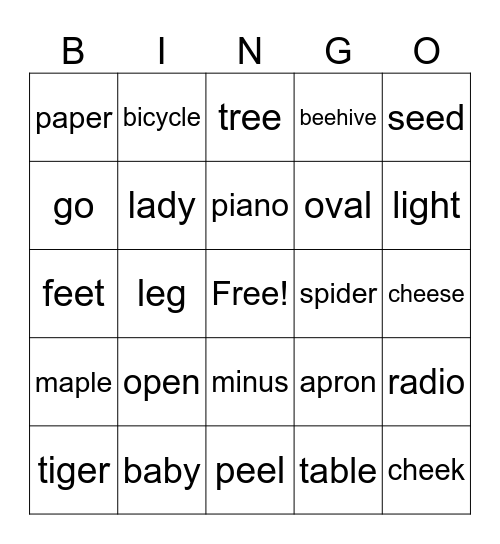 | B | I | N | G | O |
|---|---|---|---|---|
| paper | bicycle | tree | beehive | seed |
| go | lady | piano | oval | light |
| feet | leg | Free! | spider | cheese |
| maple | open | minus | apron | radio |
| tiger | baby | peel | table | cheek |